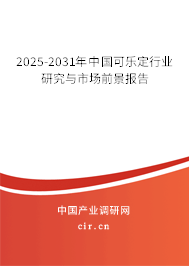 2025-2031年中国可乐定行业研究与市场前景报告

中国产业调研网

cir.cn